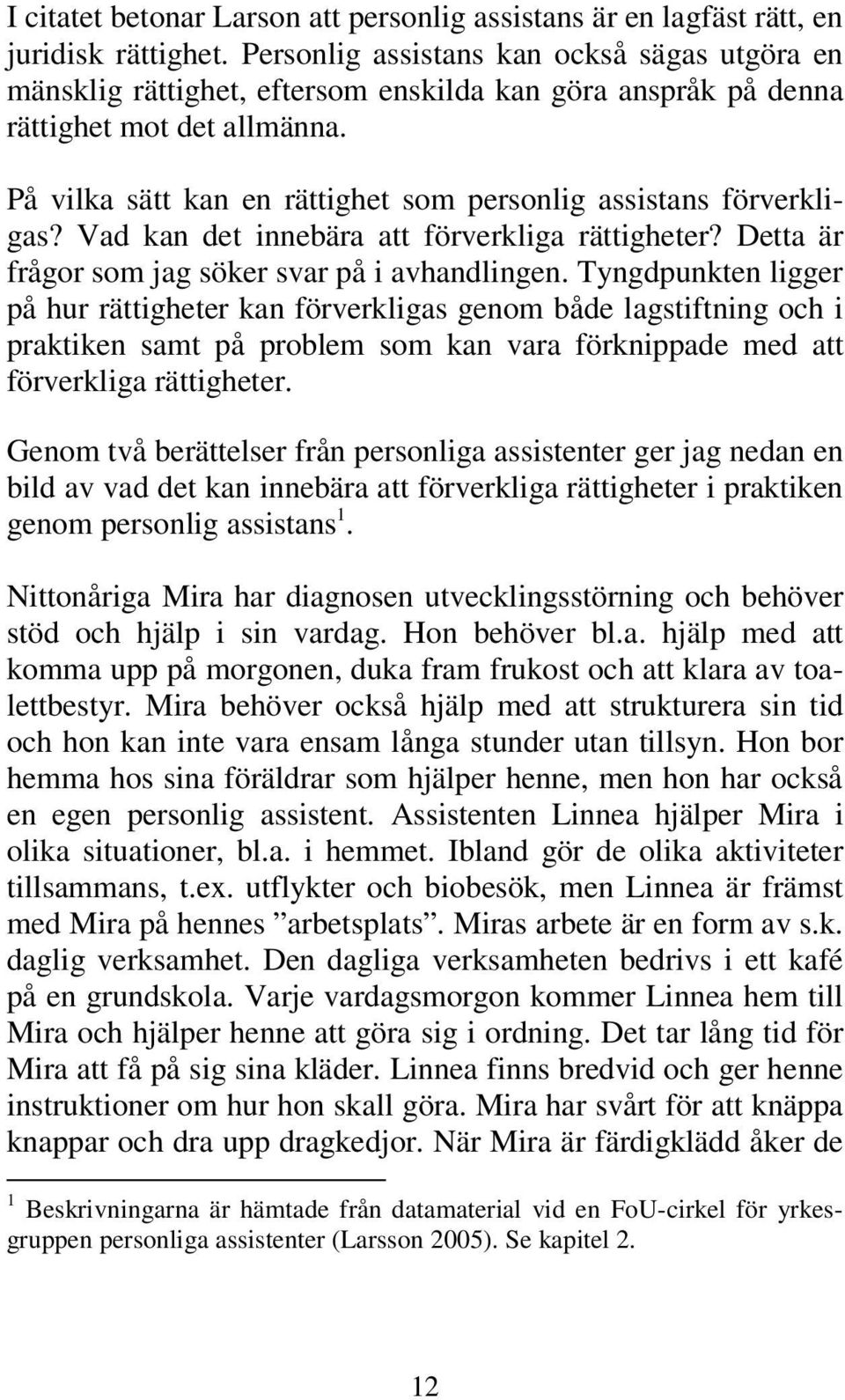 I citatet betonar Larson att personlig assistans är en lagfäst rätt, en juridisk rättighet. Personlig assistans kan också sägas utgöra en mänsklig rättighet, eftersom enskilda kan göra anspråk på denna rättighet mot det allmänna.

På vilka sätt kan en rättighet som personlig assistans förverkligas? Vad kan det innebära att förverkliga rättigheter? Detta är frågor som jag söker svar på i avhandlingen. Tyngdpunkten ligger på hur rättigheter kan förverkligas genom både lagstiftning och i praktiken samt på problem som kan vara förknippade med att förverkliga rättigheter.

Genom två berättelser från personliga assistenter ger jag nedan en bild av vad det kan innebära att förverkliga rättigheter i praktiken genom personlig assistans$^1$.

Nittonåriga Mira har diagnosen utvecklingsstörning och behöver stöd och hjälp i sin vardag. Hon behöver bl.a. hjälp med att komma upp på morgonen, duka fram frukost och att klara av toalettbestyr. Mira behöver också hjälp med att strukturera sin tid och hon kan inte vara ensam långa stunder utan tillsyn. Hon bor hemma hos sina föräldrar som hjälper henne, men hon har också en egen personlig assistent. Assistenten Linnea hjälper Mira i olika situationer, bl.a. i hemmet. Ibland gör de olika aktiviteter tillsammans, t.ex. utflykter och biobesök, men Linnea är främst med Mira på hennes ”arbetsplats”. Miras arbete är en form av s.k. daglig verksamhet. Den dagliga verksamheten bedrivs i ett kafé på en grundskola. Varje vardagsmorgon kommer Linnea hem till Mira och hjälper henne att göra sig i ordning. Det tar lång tid för Mira att få på sig sina kläder. Linnea finns bredvid och ger henne instruktioner om hur hon skall göra. Mira har svårt för att knäppa knappar och dra upp dragkedjor. När Mira är färdigklädd åker de

$^1$ Beskrivningarna är hämtade från datamaterial vid en FoU-cirkel för yrkesgruppen personliga assistenter (Larsson 2005). Se kapitel 2.

12